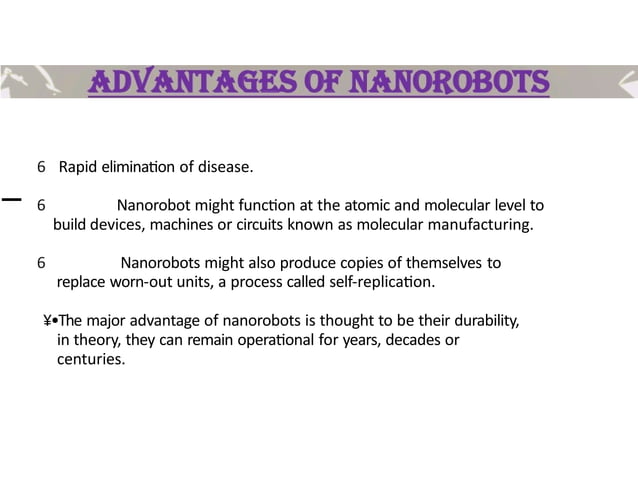 ADVANTAGES OF NANOROBOTS

6 Rapid elimination of disease.

6 Nanorobot might function at the atomic and molecular level to build devices, machines or circuits known as molecular manufacturing.

6 Nanorobots might also produce copies of themselves to replace worn-out units, a process called self-replication.

¥•The major advantage of nanorobots is thought to be their durability, in theory, they can remain operational for years, decades or centuries.